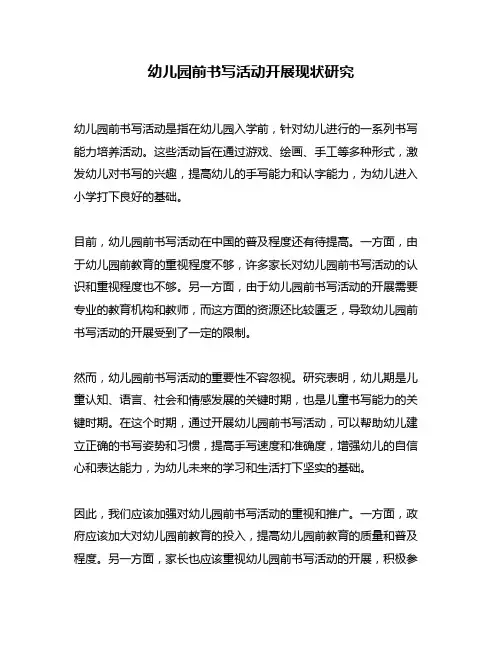 幼儿园前书写活动开展现状研究

幼儿园前书写活动是指在幼儿园入学前，针对幼儿进行的一系列书写能力培养活动。这些活动旨在通过游戏、绘画、手工等多种形式，激发幼儿对书写的兴趣，提高幼儿的手写能力和认字能力，为幼儿进入小学打下良好的基础。

目前，幼儿园前书写活动在中国的普及程度还有待提高。一方面，由于幼儿园前教育的重视程度不够，许多家长对幼儿园前书写活动的认识和重视程度也不够。另一方面，由于幼儿园前书写活动的开展需要专业的教育机构和教师，而这方面的资源还比较匮乏，导致幼儿园前书写活动的开展受到了一定的限制。

然而，幼儿园前书写活动的重要性不容忽视。研究表明，幼儿期是儿童认知、语言、社会和情感发展的关键时期，也是儿童书写能力的关键时期。在这个时期，通过开展幼儿园前书写活动，可以帮助幼儿建立正确的书写姿势和习惯，提高手写速度和准确度，增强幼儿的自信心和表达能力，为幼儿未来的学习和生活打下坚实的基础。

因此，我们应该加强对幼儿园前书写活动的重视和推广。一方面，政府应该加大对幼儿园前教育的投入，提高幼儿园前教育的质量和普及程度。另一方面，家长也应该重视幼儿园前书写活动的开展，积极参